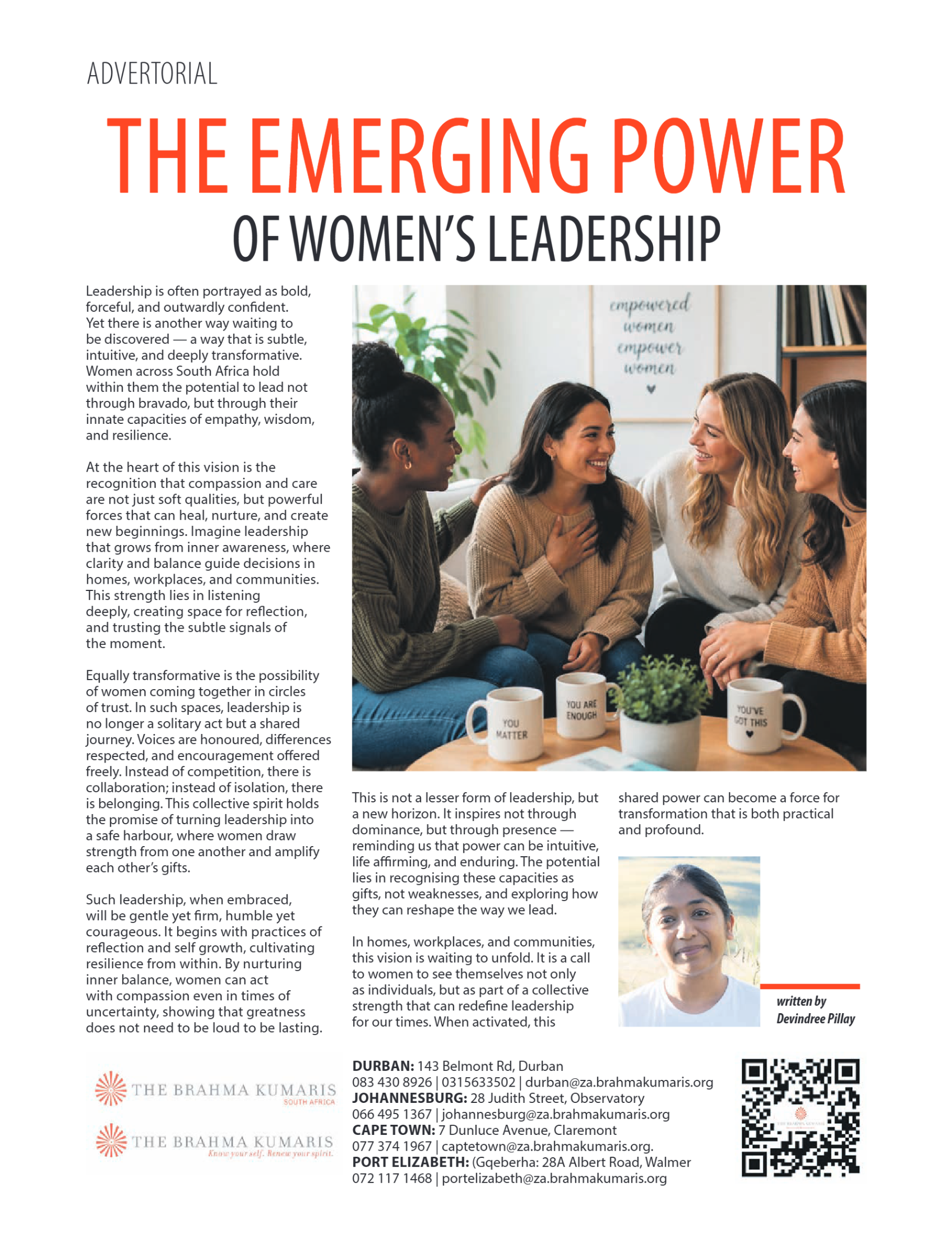 ADVERTORIAL

THE EMERGING POWER OF WOMEN'S LEADERSHIP

Leadership is often portrayed as bold, forceful, and outwardly confident. Yet there is another way waiting to be discovered — a way that is subtle, intuitive, and deeply transformative. Women across South Africa hold within them the potential to lead not through bravado, but through their innate capacities of empathy, wisdom, and resilience.

At the heart of this vision is the recognition that compassion and care are not just soft qualities, but powerful forces that can heal, nurture, and create new beginnings. Imagine leadership that grows from inner awareness, where clarity and balance guide decisions in homes, workplaces, and communities. This strength lies in listening deeply, creating space for reflection, and trusting the subtle signals of the moment.

Equally transformative is the possibility of women coming together in circles of trust. In such spaces, leadership is no longer a solitary act but a shared journey. Voices are honoured, differences respected, and encouragement offered freely. Instead of competition, there is collaboration; instead of isolation, there is belonging. This collective spirit holds the promise of turning leadership into a safe harbour, where women draw strength from one another and amplify each other's gifts.

Such leadership, when embraced, will be gentle yet firm, humble yet courageous. It begins with practices of reflection and self growth, cultivating resilience from within. By nurturing inner balance, women can act with compassion even in times of uncertainty, showing that greatness does not need to be loud to be lasting.

empowered women empower women

YOU MATTER

YOU ARE ENOUGH

YOU'VE GOT THIS

This is not a lesser form of leadership, but a new horizon. It inspires not through dominance, but through presence — reminding us that power can be intuitive, life affirming, and enduring. The potential lies in recognising these capacities as gifts, not weaknesses, and exploring how they can reshape the way we lead.

In homes, workplaces, and communities, this vision is waiting to unfold. It is a call to women to see themselves not only as individuals, but as part of a collective strength that can redefine leadership for our times. When activated, this shared power can become a force for transformation that is both practical and profound.

written by Devindree Pillay

THE BRAHMA KUMARIS SOUTH AFRICA

THE BRAHMA KUMARIS Know your self. Renew your spirit.

DURBAN: 143 Belmont Rd, Durban
083 430 8926 | 0315633502 | durban@za.brahmakumaris.org
JOHANNESBURG: 28 Judith Street, Observatory
066 495 1367 | johannesburg@za.brahmakumaris.org
CAPE TOWN: 7 Dunluce Avenue, Claremont
077 374 1967 | captetown@za.brahmakumaris.org.
PORT ELIZABETH: (Gqeberha: 28A Albert Road, Walmer
072 117 1468 | portelizabeth@za.brahmakumaris.org